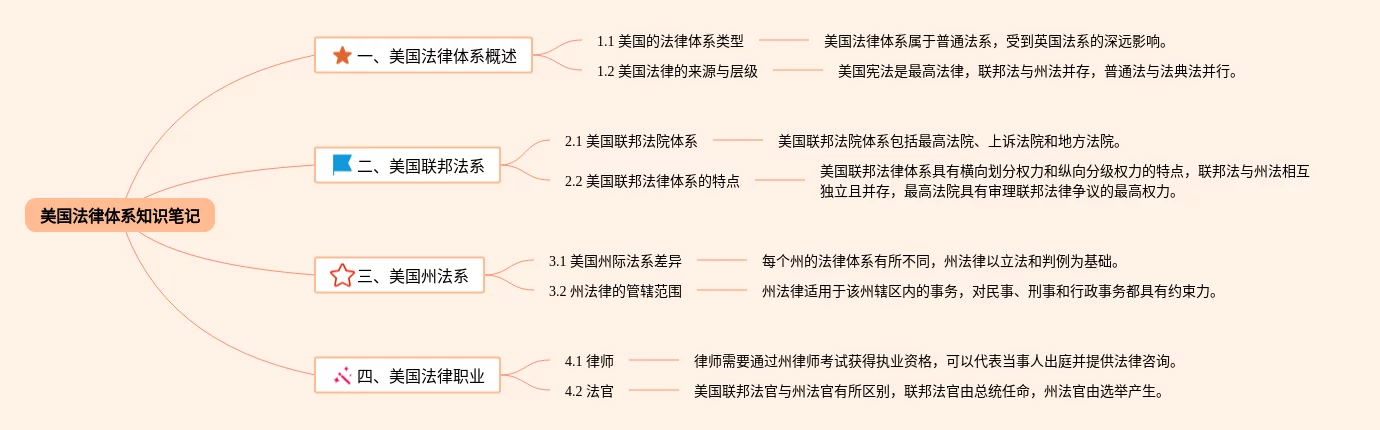 美国法律体系知识笔记

一、美国法律体系概述

1.1 美国的法律体系类型

美国法律体系属于普通法系，受到英国法系的深远影响。

1.2 美国法律的来源与层级

美国宪法是最高法律，联邦法与州法并存，普通法与法典法并行。

二、美国联邦法系

2.1 美国联邦法院体系

美国联邦法院体系包括最高法院、上诉法院和地方法院。

2.2 美国联邦法律体系的特点

美国联邦法律体系具有横向划分权力和纵向分级权力的特点，联邦法与州法相互独立且并存，最高法院具有审理联邦法律争议的最高权力。

三、美国州法系

3.1 美国州际法系差异

每个州的法律体系有所不同，州法律以立法和判例为基础。

3.2 州法律的管辖范围

州法律适用于该州辖区内的事务，对民事、刑事和行政事务都具有约束力。

四、美国法律职业

4.1 律师

律师需要通过州律师考试获得执业资格，可以代表当事人出庭并提供法律咨询。

4.2 法官

美国联邦法官与州法官有所区别，联邦法官由总统任命，州法官由选举产生。